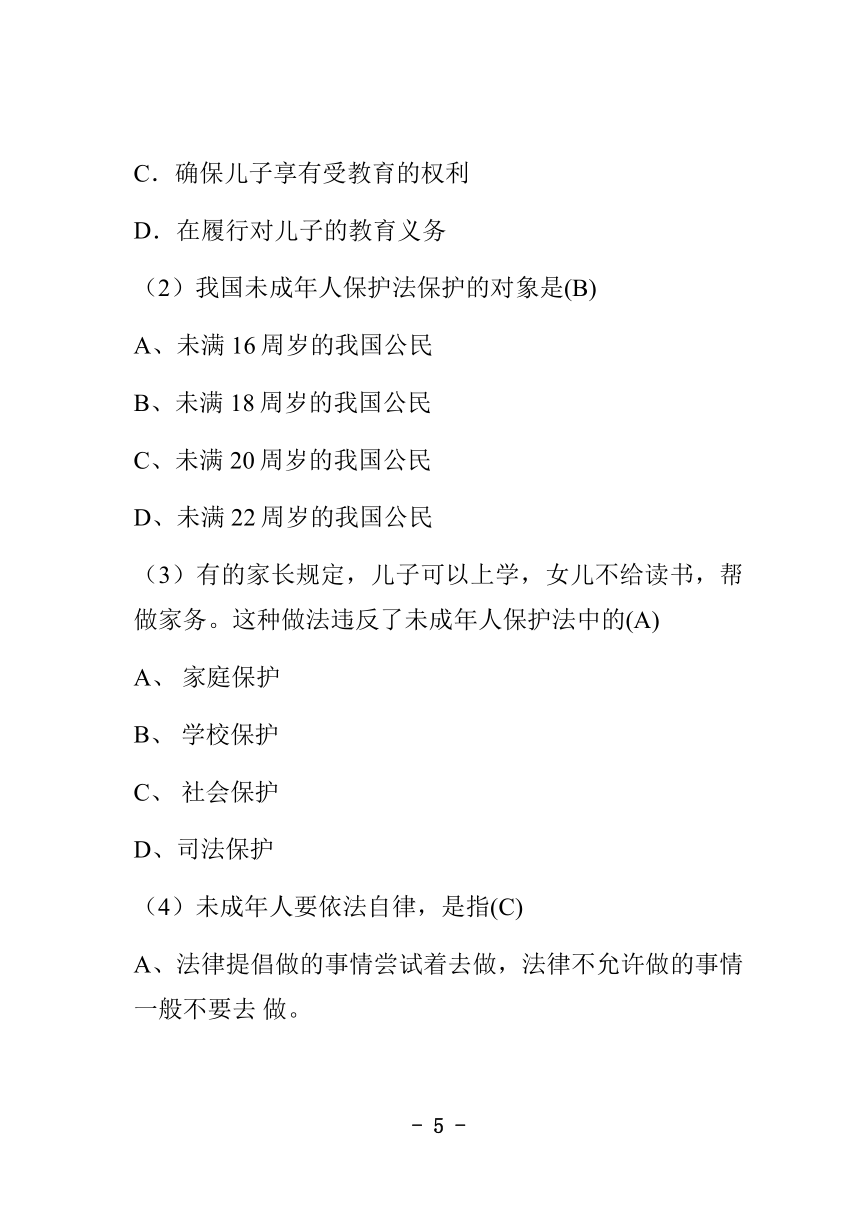 C．确保儿子享有受教育的权利

D．在履行对儿子的教育义务

（2）我国未成年人保护法保护的对象是(B)

A、未满 16 周岁的我国公民

B、未满 18 周岁的我国公民

C、未满 20 周岁的我国公民

D、未满 22 周岁的我国公民

（3）有的家长规定，儿子可以上学，女儿不给读书，帮做家务。这种做法违反了未成年人保护法中的(A)

A、 家庭保护

B、 学校保护

C、 社会保护

D、司法保护

（4）未成年人要依法自律，是指(C)

A、法律提倡做的事情尝试着去做，法律不允许做的事情一般不要去 做。

- 5 -